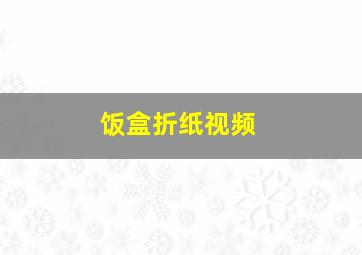 饭盒折纸视频